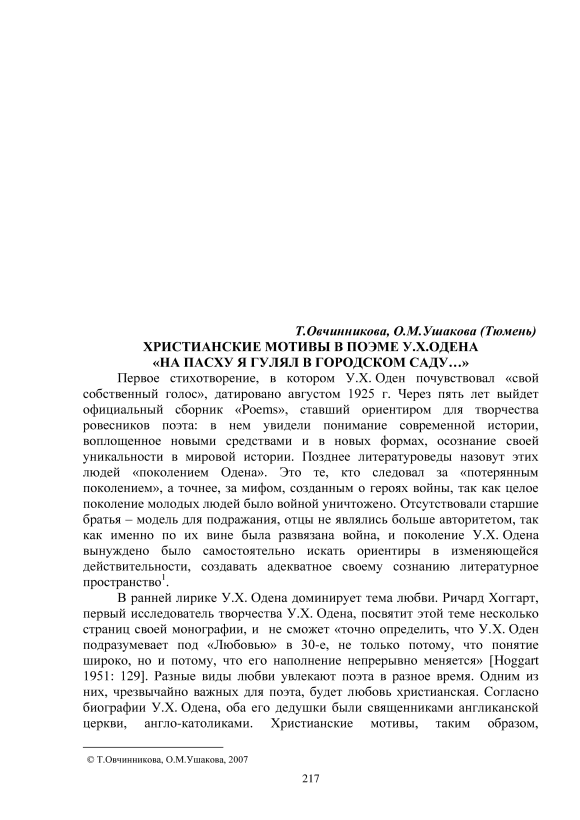 Т.Овчинникова, О.М.Ушакова (Тюмень)

ХРИСТИАНСКИЕ МОТИВЫ В ПОЭМЕ У.Х.ОДЕНА
«НА ПАСХУ Я ГУЛЯЛ В ГОРОДСКОМ САДУ…»

Первое стихотворение, в котором У.Х. Оден почувствовал «свой собственный голос», датировано августом 1925 г. Через пять лет выйдет официальный сборник «Poems», ставший ориентиром для творчества ровесников поэта: в нем увидели понимание современной истории, воплощенное новыми средствами и в новых формах, осознание своей уникальности в мировой истории. Позднее литературоведы назовут этих людей «поколением Одена». Это те, кто следовал за «потерянным поколением», а точнее, за мифом, созданным о героях войны, так как целое поколение молодых людей было войной уничтожено. Отсутствовали старшие братья – модель для подражания, отцы не являлись больше авторитетом, так как именно по их вине была развязана война, и поколение У.Х. Одена вынуждено было самостоятельно искать ориентиры в изменяющейся действительности, создавать адекватное своему сознанию литературное пространство$^1$.

В ранней лирике У.Х. Одена доминирует тема любви. Ричард Хоггарт, первый исследователь творчества У.Х. Одена, посвятит этой теме несколько страниц своей монографии, и не сможет «точно определить, что У.Х. Оден подразумевает под «Любовью» в 30-е, не только потому, что понятие широко, но и потому, что его наполнение непрерывно меняется» [Hoggart 1951: 129]. Разные виды любви увлекают поэта в разное время. Одним из них, чрезвычайно важных для поэта, будет любовь христианская. Согласно биографии У.Х. Одена, оба его дедушки были священниками англиканской церкви, англо-католиками. Христианские мотивы, таким образом,

© Т.Овчинникова, О.М.Ушакова, 2007

217